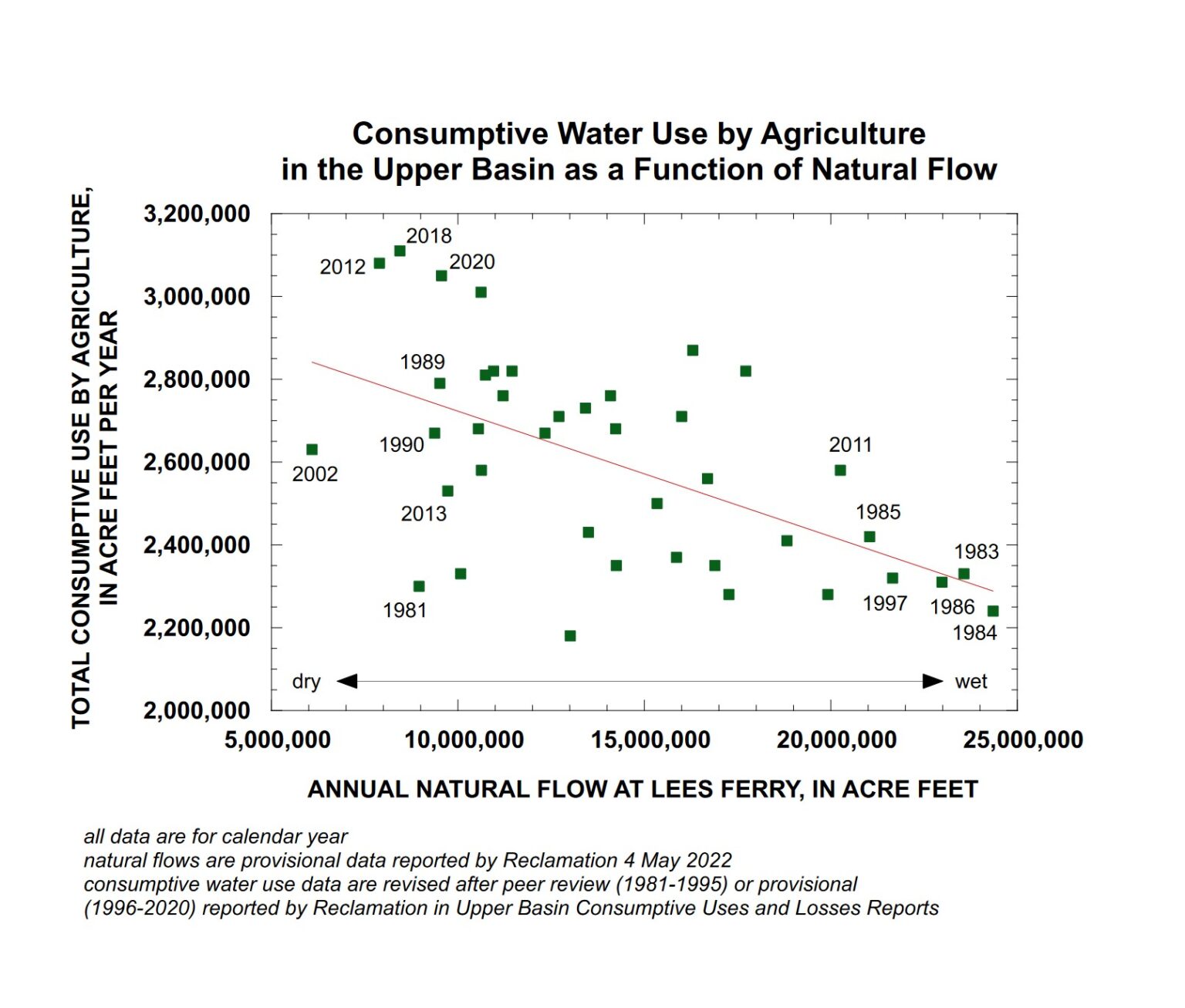 Consumptive Water Use by Agriculture
in the Upper Basin as a Function of Natural Flow

TOTAL CONSUMPTIVE USE BY AGRICULTURE, IN ACRE FEET PER YEAR

3,200,000
3,000,000
2,800,000
2,600,000
2,400,000
2,200,000
2,000,000

2018
2012
2020
1989
1990
2002
2013
1981
2011
1985
1983
1997
1986
1984

dry
wet

5,000,000
10,000,000
15,000,000
20,000,000
25,000,000

ANNUAL NATURAL FLOW AT LEES FERRY, IN ACRE FEET

all data are for calendar year
natural flows are provisional data reported by Reclamation 4 May 2022
consumptive water use data are revised after peer review (1981-1995) or provisional (1996-2020) reported by Reclamation in Upper Basin Consumptive Uses and Losses Reports